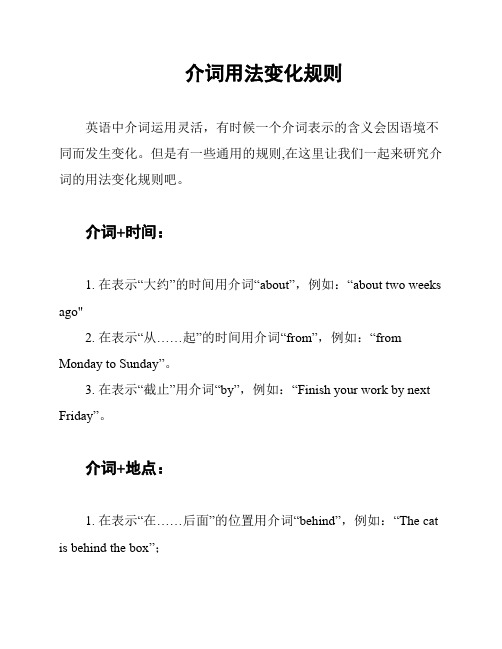 介词用法变化规则

英语中介词运用灵活，有时候一个介词表示的含义会因语境不同而发生变化。但是有一些通用的规则,在这里让我们一起来研究介词的用法变化规则吧。

介词+时间：

1. 在表示“大约”的时间用介词“about”，例如：“about two weeks ago"

2. 在表示“从……起”的时间用介词“from”，例如：“from Monday to Sunday”。

3. 在表示“截止”用介词“by”，例如：“Finish your work by next Friday”。

介词+地点：

1. 在表示“在……后面”的位置用介词“behind”，例如：“The cat is behind the box”；